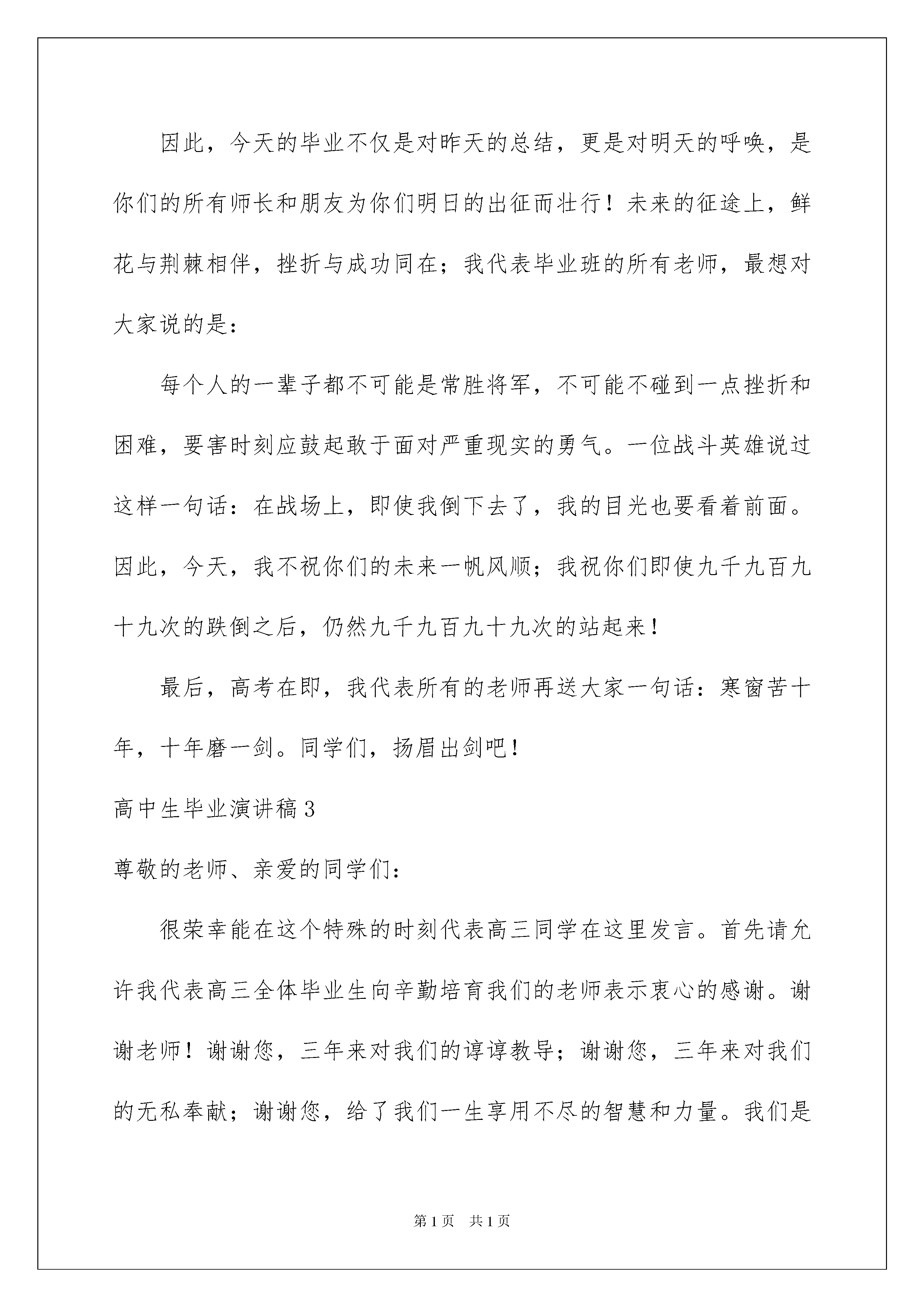 因此，今天的毕业不仅是对昨天的总结，更是对明天的呼唤，是你们的所有师长和朋友为你们明日的出征而壮行！未来的征途上，鲜花与荆棘相伴，挫折与成功同在；我代表毕业班的所有老师，最想对大家说的是：

每个人的一辈子都不可能是常胜将军，不可能不碰到一点挫折和困难，要害时刻应鼓起敢于面对严重现实的勇气。一位战斗英雄说过这样一句话：在战场上，即使我倒下去了，我的目光也要看着前面。因此，今天，我不祝你们的未来一帆风顺；我祝你们即使九千九百九十九次的跌倒之后，仍然九千九百九十九次的站起来！

最后，高考在即，我代表所有的老师再送大家一句话：寒窗苦十年，十年磨一剑。同学们，扬眉出剑吧！

高中生毕业演讲稿3

尊敬的老师、亲爱的同学们：

很荣幸能在这个特殊的时刻代表高三同学在这里发言。首先请允许我代表高三全体毕业生向辛勤培育我们的老师表示衷心的感谢。谢谢老师！谢谢您，三年来对我们的谆谆教导；谢谢您，三年来对我们的无私奉献；谢谢您，给了我们一生享用不尽的智慧和力量。我们是

第1页 共1页